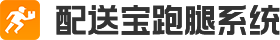 配送宝跑腿系统